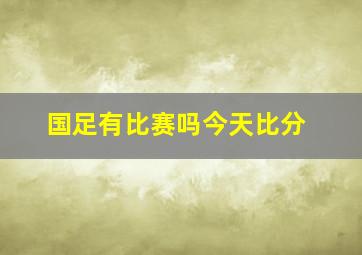 国足有比赛吗今天比分